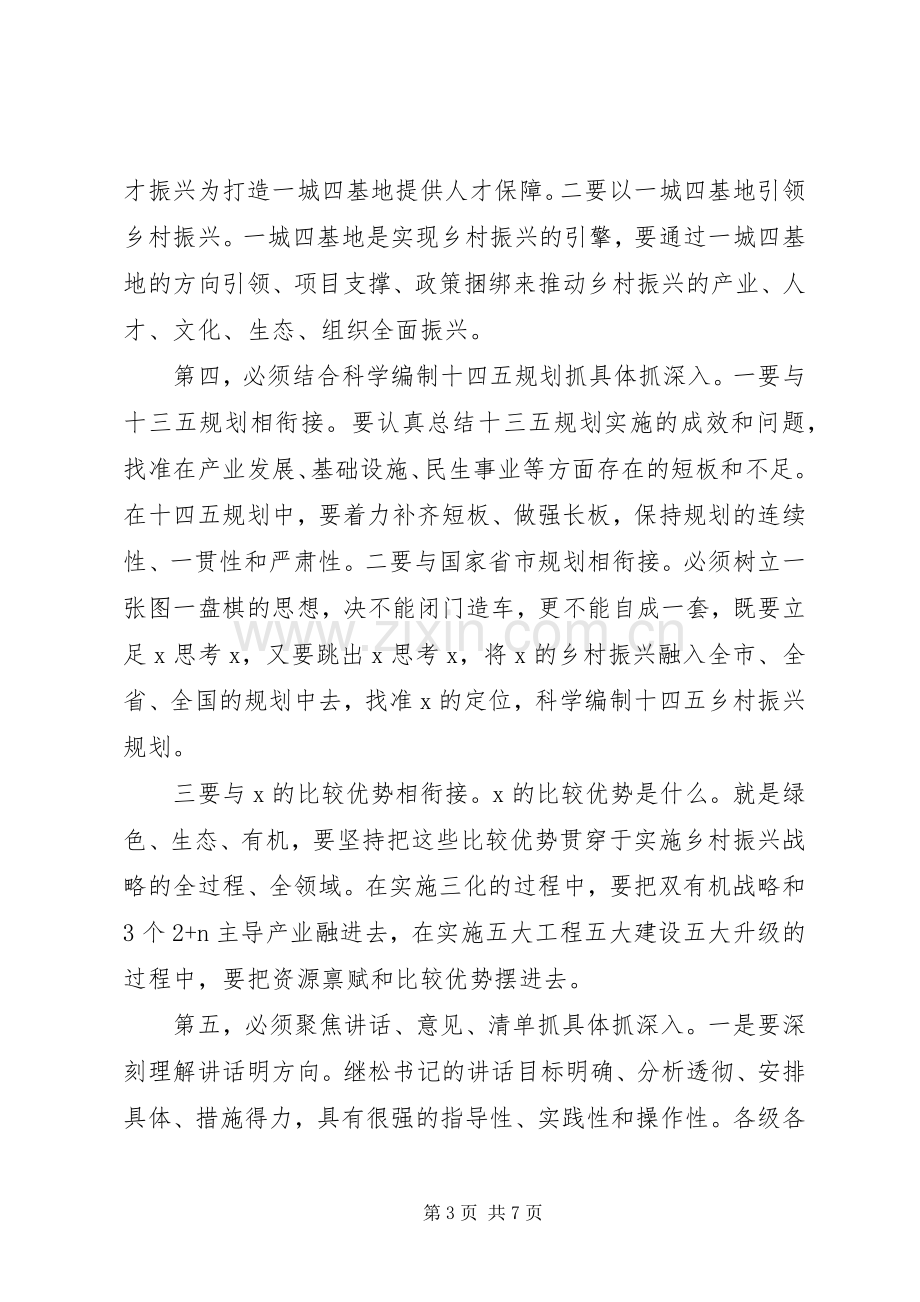 才振兴为打造一城四基地提供人才保障。二要以一城四基地引领乡村振兴。一城四基地是实现乡村振兴的引擎，要通过一城四基地的方向引领、项目支撑、政策捆绑来推动乡村振兴的产业、人才、文化、生态、组织全面振兴。

第四，必须结合科学编制十四五规划抓具体抓深入。一要与十三五规划相衔接。要认真总结十三五规划实施的成效和问题，找准在产业发展、基础设施、民生事业等方面存在的短板和不足。在十四五规划中，要着力补齐短板、做强长板，保持规划的连续性、一贯性和严肃性。二要与国家省市规划相衔接。必须树立一张图一盘棋的思想，决不能闭门造车，更不能自成一套，既要立足x思考x，又要跳出x思考x，将x的乡村振兴融入全市、全省、全国的规划中去，找准x的定位，科学编制十四五乡村振兴规划。

三要与x的比较优势相衔接。x的比较优势是什么。就是绿色、生态、有机，要坚持把这些比较优势贯穿于实施乡村振兴战略的全过程、全领域。在实施三化的过程中，要把双有机战略和3个2+n主导产业融进去，在实施五大工程五大建设五大升级的过程中，要把资源禀赋和比较优势摆进去。

第五，必须聚焦讲话、意见、清单抓具体抓深入。一是要深刻理解讲话明方向。继松书记的讲话目标明确、分析透彻、安排具体、措施得力，具有很强的指导性、实践性和操作性。各级各

第3页 共7页

www.zixin.com.cn